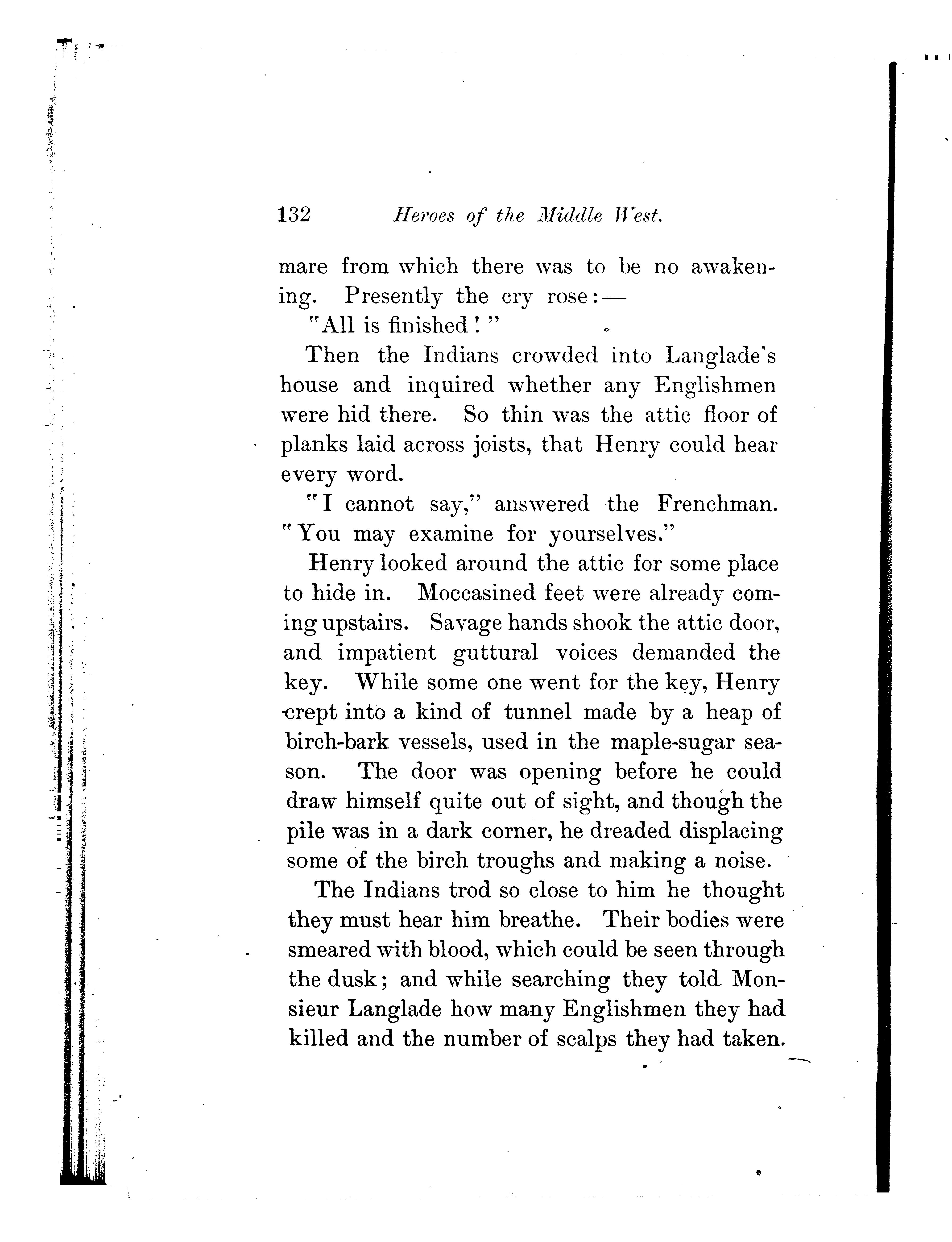 132 Heroes of the Middle West.

mare from which there was to be no awakening. Presently the cry rose:—

"All is finished!"

Then the Indians crowded into Langlade's house and inquired whether any Englishmen were hid there. So thin was the attic floor of planks laid across joists, that Henry could hear every word.

"I cannot say," answered the Frenchman. "You may examine for yourselves."

Henry looked around the attic for some place to hide in. Moccasined feet were already coming upstairs. Savage hands shook the attic door, and impatient guttural voices demanded the key. While some one went for the key, Henry crept into a kind of tunnel made by a heap of birch-bark vessels, used in the maple-sugar season. The door was opening before he could draw himself quite out of sight, and though the pile was in a dark corner, he dreaded displacing some of the birch troughs and making a noise.

The Indians trod so close to him he thought they must hear him breathe. Their bodies were smeared with blood, which could be seen through the dusk; and while searching they told Monsieur Langlade how many Englishmen they had killed and the number of scalps they had taken.